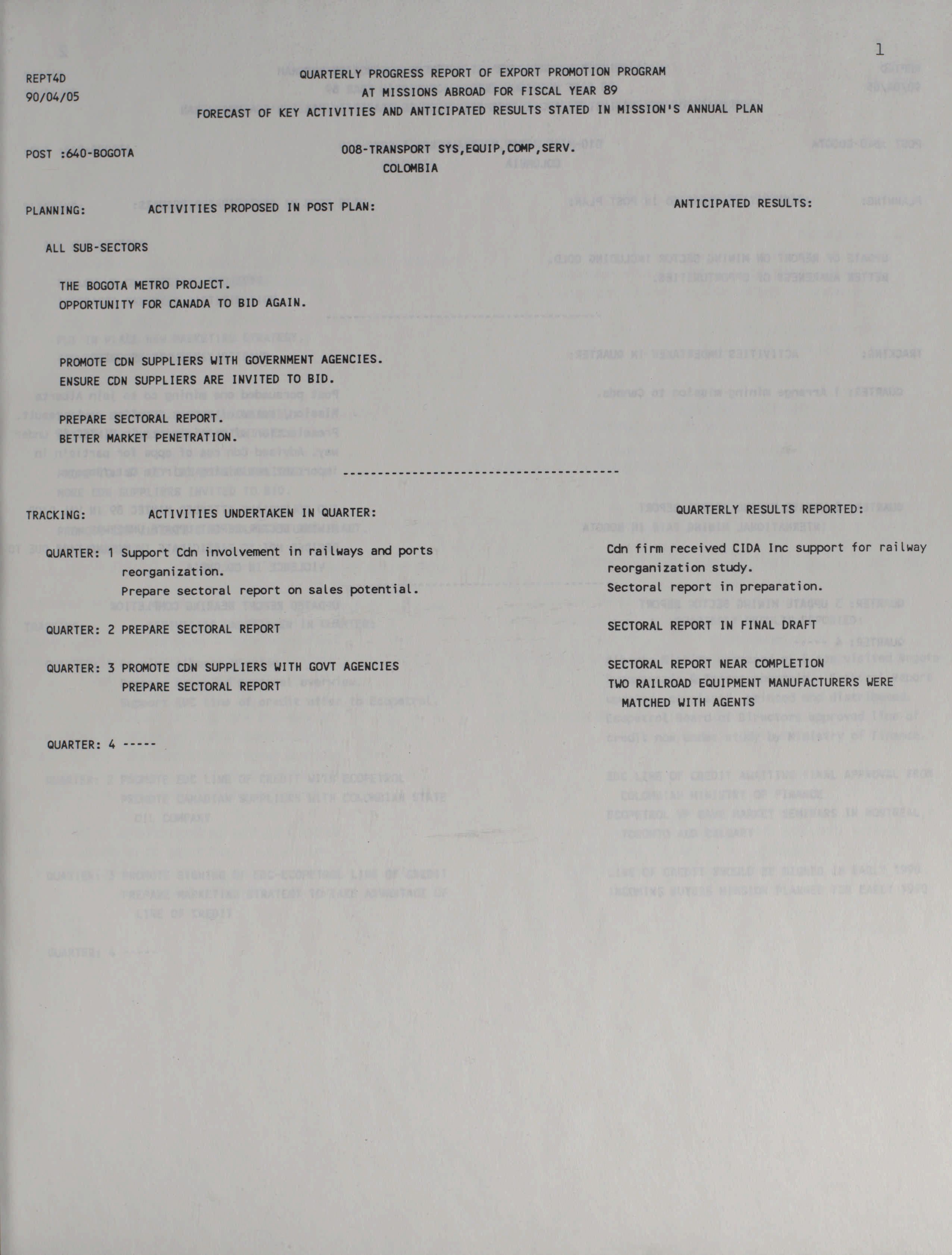 1

REPT4D
90/04/05

QUARTERLY PROGRESS REPORT OF EXPORT PROMOTION PROGRAM
AT MISSIONS ABROAD FOR FISCAL YEAR 89
FORECAST OF KEY ACTIVITIES AND ANTICIPATED RESULTS STATED IN MISSION'S ANNUAL PLAN

POST :640-BOGOTA

008-TRANSPORT SYS,EQUIP,COMP,SERV.
COLOMBIA

PLANNING: ACTIVITIES PROPOSED IN POST PLAN: ANTICIPATED RESULTS:

ALL SUB-SECTORS

THE BOGOTA METRO PROJECT.
OPPORTUNITY FOR CANADA TO BID AGAIN.

PROMOTE CDN SUPPLIERS WITH GOVERNMENT AGENCIES.
ENSURE CDN SUPPLIERS ARE INVITED TO BID.

PREPARE SECTORAL REPORT.
BETTER MARKET PENETRATION.

----------------------------------------

TRACKING: ACTIVITIES UNDERTAKEN IN QUARTER: QUARTERLY RESULTS REPORTED:

QUARTER: 1 Support Cdn involvement in railways and ports reorganization.
Prepare sectoral report on sales potential.

Cdn firm received CIDA Inc support for railway reorganization study.
Sectoral report in preparation.

QUARTER: 2 PREPARE SECTORAL REPORT

SECTORAL REPORT IN FINAL DRAFT

QUARTER: 3 PROMOTE CDN SUPPLIERS WITH GOVT AGENCIES
PREPARE SECTORAL REPORT

SECTORAL REPORT NEAR COMPLETION
TWO RAILROAD EQUIPMENT MANUFACTURERS WERE MATCHED WITH AGENTS

QUARTER: 4 -----